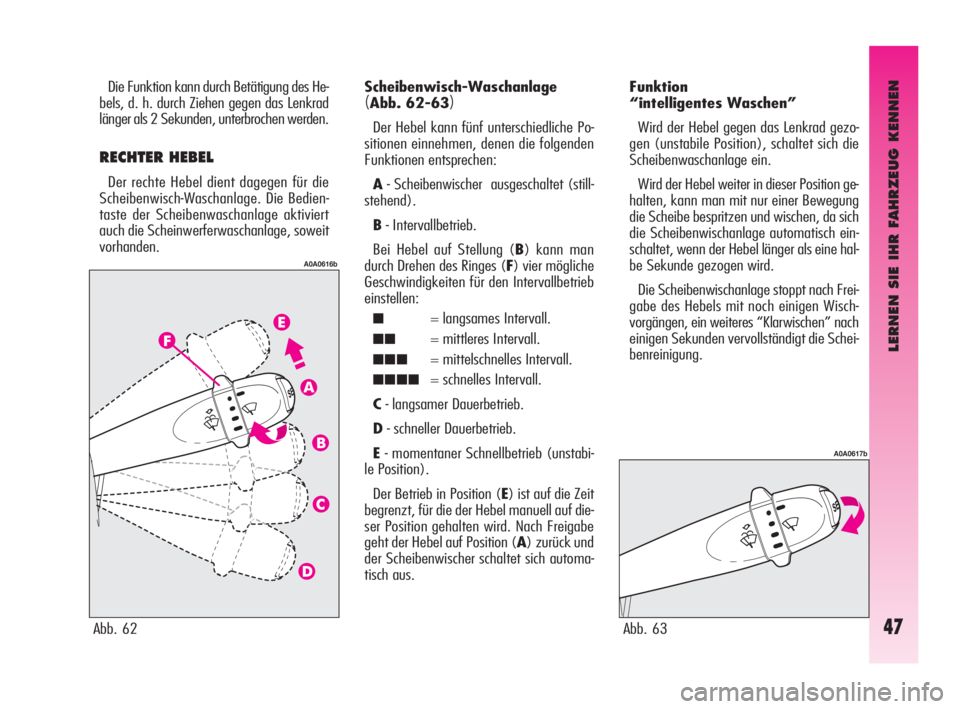 Die Funktion kann durch Betätigung des Hebels, d. h. durch Ziehen gegen das Lenkrad länger als 2 Sekunden, unterbrochen werden.

RECHTER HEBEL

Der rechte Hebel dient dagegen für die Scheibenwisch-Waschanlage. Die Bedientaste der Scheibenwaschanlage aktiviert auch die Scheinwerferwaschanlage, soweit vorhanden.

A0A0616b

F
E
A
B
C
D

Abb. 62

Scheibenwisch-Waschanlage (Abb. 62-63)

Der Hebel kann fünf unterschiedliche Positionen einnehmen, denen die folgenden Funktionen entsprechen:

A - Scheibenwischer ausgeschaltet (stillstehend).

B - Intervallbetrieb.

Bei Hebel auf Stellung (B) kann man durch Drehen des Ringes (F) vier mögliche Geschwindigkeiten für den Intervallbetrieb einstellen:

■ = langsames Intervall.

■■ = mittleres Intervall.

■■■ = mittelschnelles Intervall.

■■■■ = schnelles Intervall.

C - langsamer Dauerbetrieb.

D - schneller Dauerbetrieb.

E - momentaner Schnellbetrieb (unstabile Position).

Der Betrieb in Position (E) ist auf die Zeit begrenzt, für die der Hebel manuell auf dieser Position gehalten wird. Nach Freigabe geht der Hebel auf Position (A) zurück und der Scheibenwischer schaltet sich automatisch aus.

Funktion
“intelligentes Waschen”

Wird der Hebel gegen das Lenkrad gezogen (unstabile Position), schaltet sich die Scheibenwaschanlage ein.

Wird der Hebel weiter in dieser Position gehalten, kann man mit nur einer Bewegung die Scheibe bespritzen und wischen, da sich die Scheibenwischanlage automatisch einschaltet, wenn der Hebel länger als eine halbe Sekunde gezogen wird.

Die Scheibenwischanlage stoppt nach Freigabe des Hebels mit noch einigen Wischvorgängen, ein weiteres “Klarwischen” nach einigen Sekunden vervollständigt die Scheibenreinigung.

A0A0617b

Abb. 63

LERNEN SIE IHR FAHRZEUG KENNEN

47

carmanualsonline.info